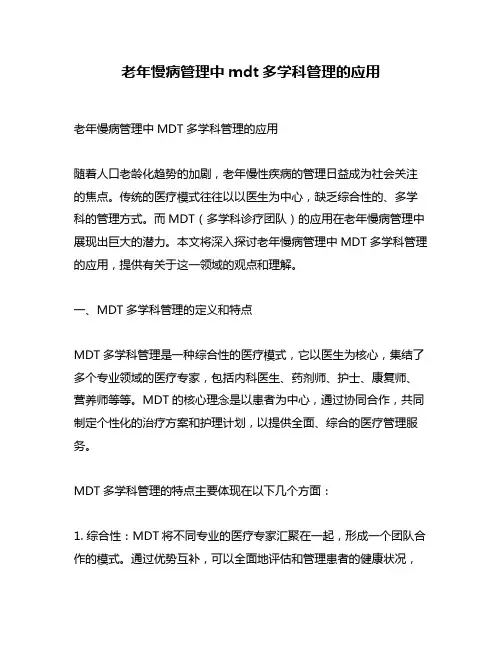 老年慢病管理中 mdt 多学科管理的应用

老年慢病管理中 MDT 多学科管理的应用

随着人口老龄化趋势的加剧，老年慢性疾病的管理日益成为社会关注的焦点。传统的医疗模式往往以以医生为中心，缺乏综合性的、多学科的管理方式。而 MDT（多学科诊疗团队）的应用在老年慢病管理中展现出巨大的潜力。本文将深入探讨老年慢病管理中 MDT 多学科管理的应用，提供有关于这一领域的观点和理解。

一、MDT 多学科管理的定义和特点

MDT 多学科管理是一种综合性的医疗模式，它以医生为核心，集结了多个专业领域的医疗专家，包括内科医生、药剂师、护士、康复师、营养师等等。MDT 的核心理念是以患者为中心，通过协同合作，共同制定个性化的治疗方案和护理计划，以提供全面、综合的医疗管理服务。

MDT 多学科管理的特点主要体现在以下几个方面：

1. 综合性：MDT 将不同专业的医疗专家汇聚在一起，形成一个团队合作的模式。通过优势互补，可以全面地评估和管理患者的健康状况，